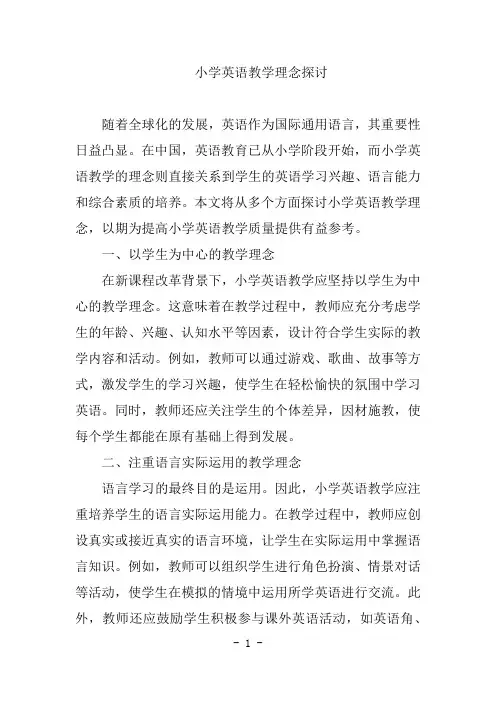 小学英语教学理念探讨

随着全球化的发展，英语作为国际通用语言，其重要性日益凸显。在中国，英语教育已从小学阶段开始，而小学英语教学的理念则直接关系到学生的英语学习兴趣、语言能力和综合素质的培养。本文将从多个方面探讨小学英语教学理念，以期为提高小学英语教学质量提供有益参考。

一、以学生为中心的教学理念

在新课程改革背景下，小学英语教学应坚持以学生为中心的教学理念。这意味着在教学过程中，教师应充分考虑学生的年龄、兴趣、认知水平等因素，设计符合学生实际的教学内容和活动。例如，教师可以通过游戏、歌曲、故事等方式，激发学生的学习兴趣，使学生在轻松愉快的氛围中学习英语。同时，教师还应关注学生的个体差异，因材施教，使每个学生都能在原有基础上得到发展。

二、注重语言实际运用的教学理念

语言学习的最终目的是运用。因此，小学英语教学应注重培养学生的语言实际运用能力。在教学过程中，教师应创设真实或接近真实的语言环境，让学生在实际运用中掌握语言知识。例如，教师可以组织学生进行角色扮演、情景对话等活动，使学生在模拟的情境中运用所学英语进行交流。此外，教师还应鼓励学生积极参与课外英语活动，如英语角、

- 1 -